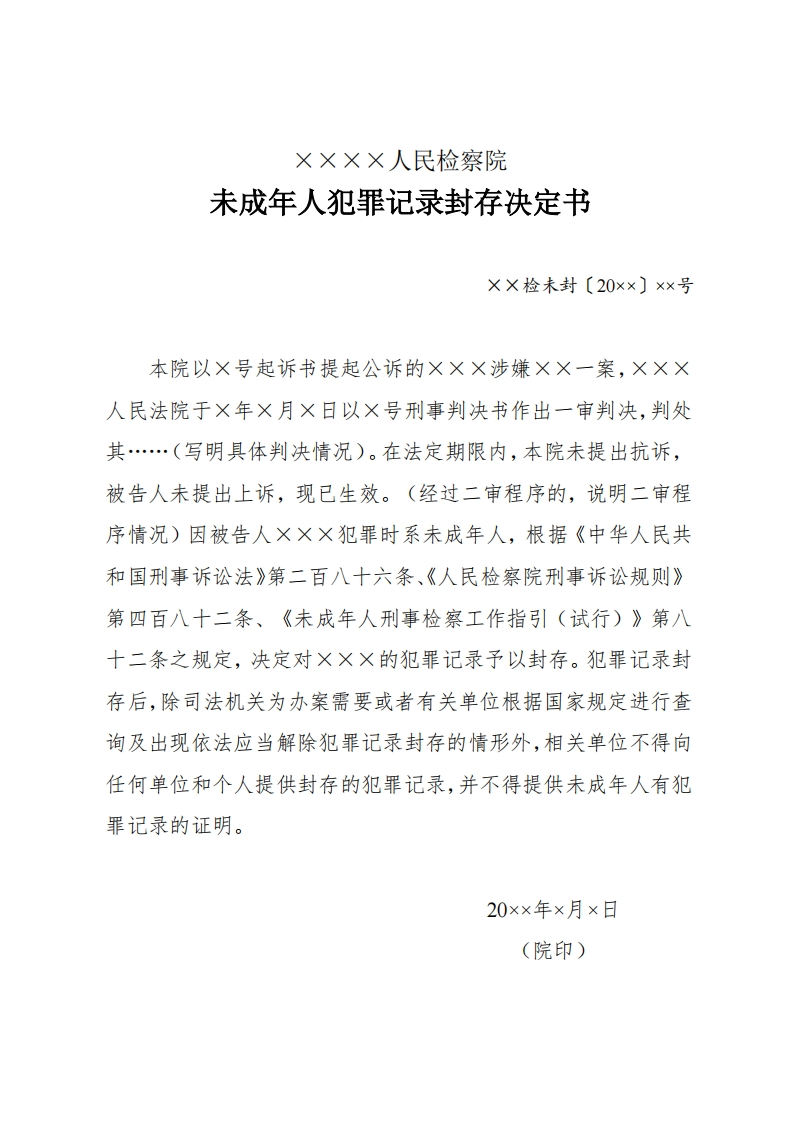 ××××人民检察院

未成年人犯罪记录封存决定书

××检未封〔20××〕××号

本院以×号起诉书提起公诉的×××涉嫌××一案，×××人民法院于×年×月×日以×号刑事判决书作出一审判决，判处其……（写明具体判决情况）。在法定期限内，本院未提出抗诉，被告人未提出上诉，现已生效。（经过二审程序的，说明二审程序情况）因被告人×××犯罪时系未成年人，根据《中华人民共和国刑事诉讼法》第二百八十六条、《人民检察院刑事诉讼规则》第四百八十二条、《未成年人刑事检察工作指引（试行）》第八十二条之规定，决定对×××的犯罪记录予以封存。犯罪记录封存后，除司法机关为办案需要或者有关单位根据国家规定进行查询及出现依法应当解除犯罪记录封存的情形外，相关单位不得向任何单位和个人提供封存的犯罪记录，并不得提供未成年人有犯罪记录的证明。

20××年×月×日

（院印）